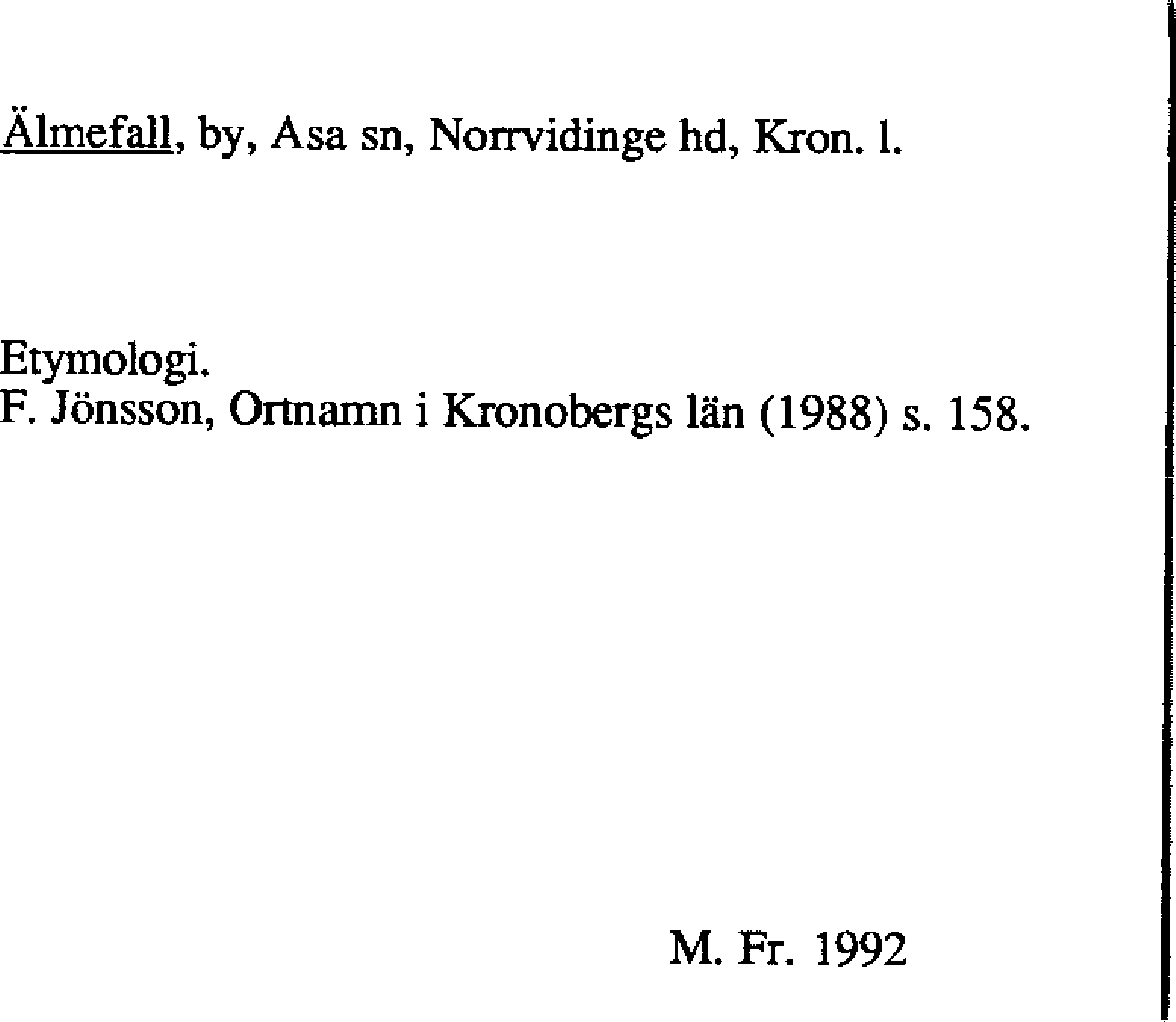 Älmefall, by, Asa sn, Norrvidinge hd, Kron. l.

Etymologi.
F. Jönsson, Ortnamn i Kronobergs län (1988) s. 158.

M. Fr. 1992